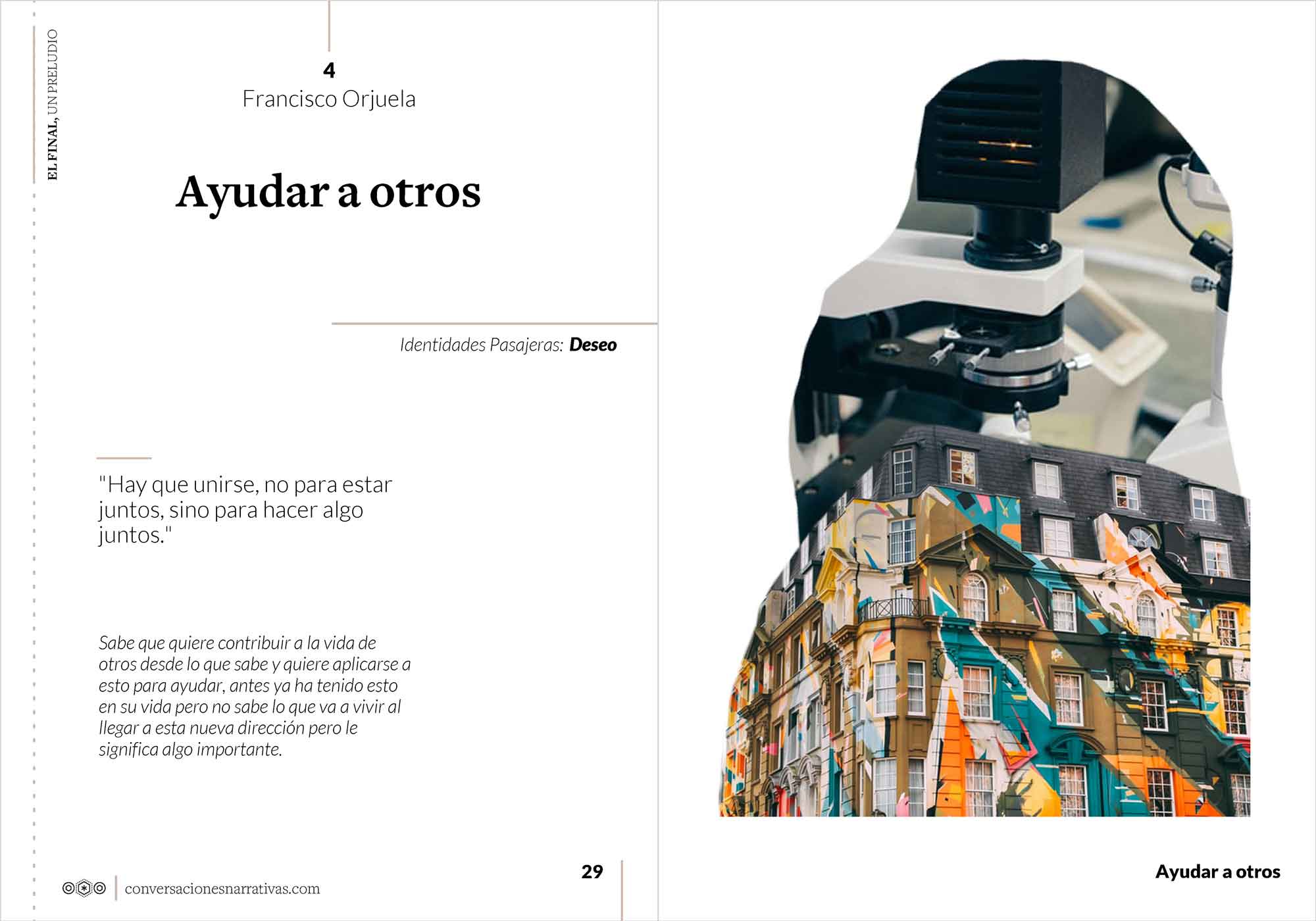 EL FINAL, UN PRELUDIO

4
Francisco Orjuela

Ayudar a otros

Identidades Pasajeras: Deseo

"Hay que unirse, no para estar juntos, sino para hacer algo juntos."

Sabe que quiere contribuir a la vida de otros desde lo que sabe y quiere aplicarse a esto para ayudar, antes ya ha tenido esto en su vida pero no sabe lo que va a vivir al llegar a esta nueva dirección pero le significa algo importante.

conversacionesnarrativas.com

29

Ayudar a otros